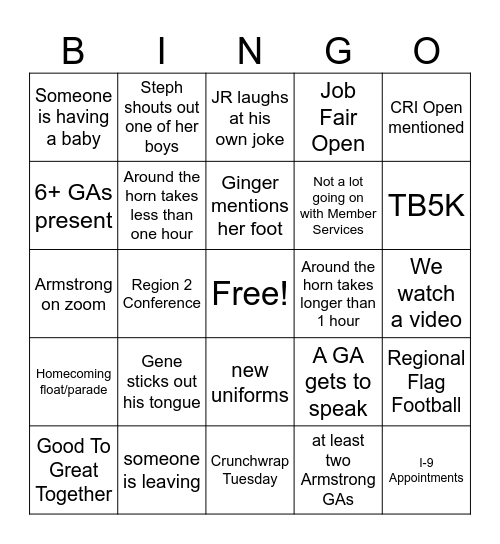 | B | I | N | G | O |
|---|---|---|---|---|
| Someone is having a baby | Steph shouts out one of her boys | JR laughs at his own joke | Job Fair Open | CRI Open mentioned |
| 6+ GAs present | Around the horn takes less than one hour | Ginger mentions her foot | Not a lot going on with Member Services | TB5K |
| Armstrong on zoom | Region 2 Conference | Free! | Around the horn takes longer than 1 hour | We watch a video |
| Homecoming float/parade | Gene sticks out his tongue | new uniforms | A GA gets to speak | Regional Flag Football |
| Good To Great Together | someone is leaving | Crunchwrap Tuesday | at least two Armstrong GAs | I-9 Appointments |